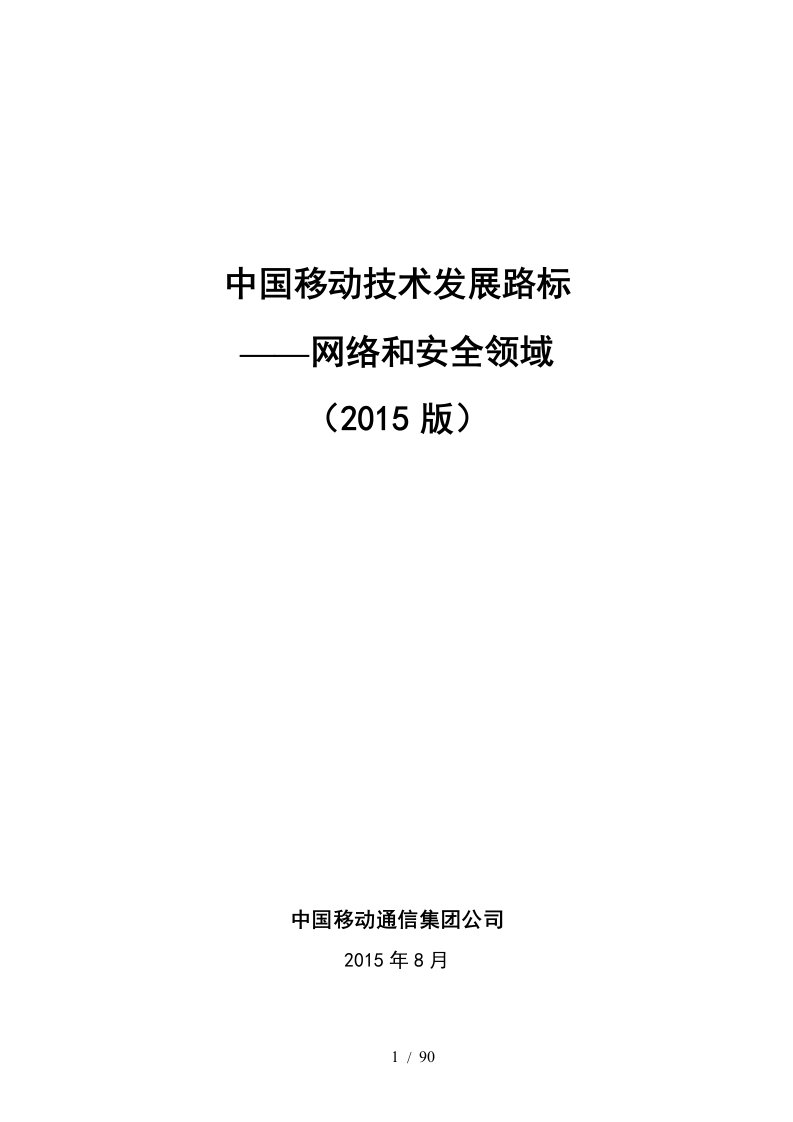 中国移动技术发展路标

——网络和安全领域

（2015 版）

中国移动通信集团公司

2015 年 8 月

1 / 90